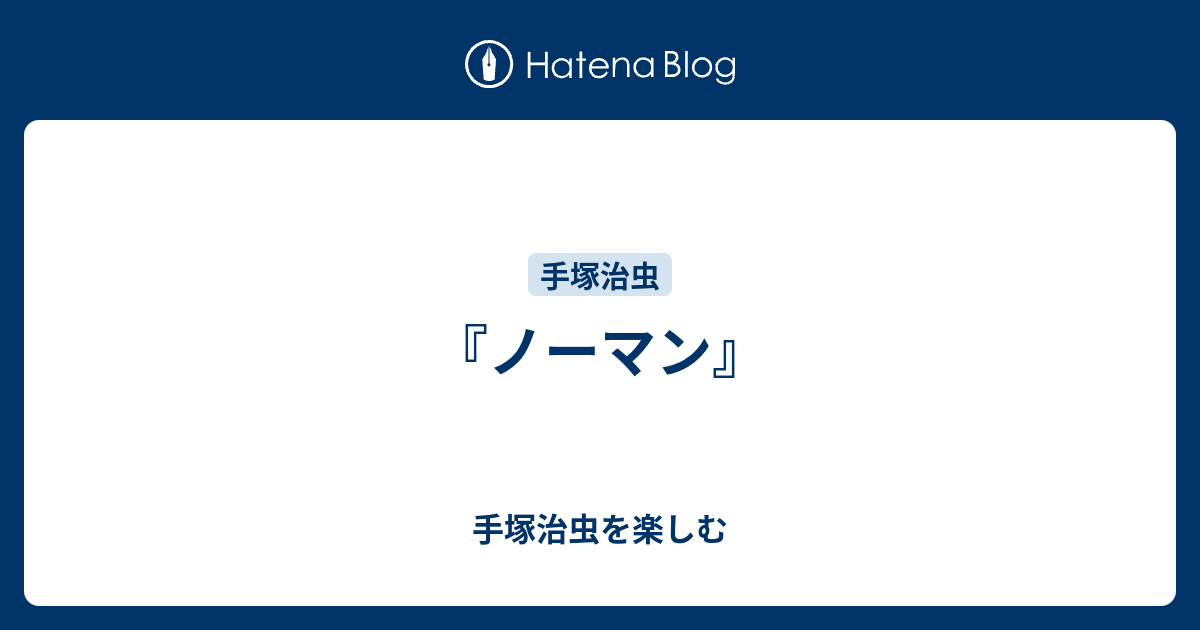 Hatena Blog

手塚治虫

『ノーマン』

手塚治虫を楽しむ